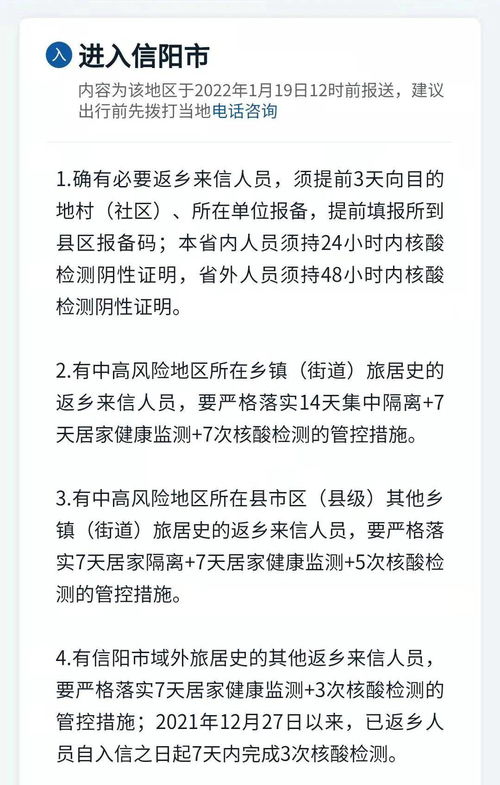 入 进入信阳市
内容为该地区于2022年1月19日12时前报送，建议出行前先拨打当地电话咨询

1.确有必要返乡来信人员，须提前3天向目的地村（社区）、所在单位报备，提前填报所到县区报备码；本省内人员须持24小时内核酸检测阴性证明，省外人员须持48小时内核酸检测阴性证明。

2.有中高风险地区所在乡镇（街道）旅居史的返乡来信人员，要严格落实14天集中隔离+7天居家健康监测+7次核酸检测的管控措施。

3.有中高风险地区所在县市区（县级）其他乡镇（街道）旅居史的返乡来信人员，要严格落实7天居家隔离+7天居家健康监测+5次核酸检测的管控措施。

4.有信阳市域外旅居史的其他返乡来信人员，要严格落实7天居家健康监测+3次核酸检测的管控措施；2021年12月27日以来，已返乡人员自入信之日起7天内完成3次核酸检测。